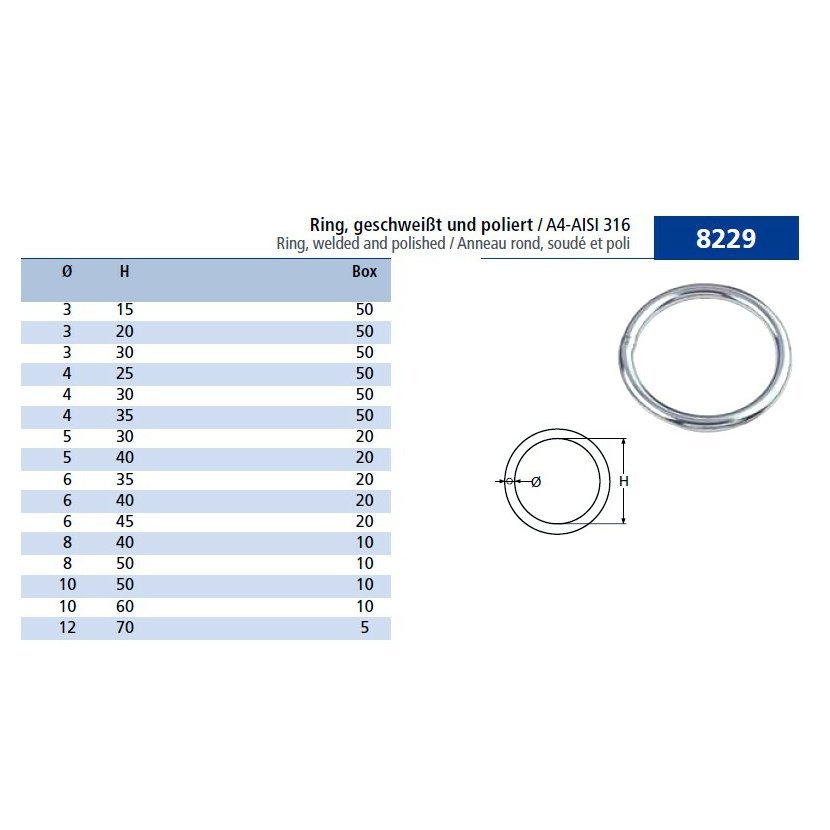 Ring, geschweißt und poliert / A4-AISI 316
Ring, welded and polished / Anneau rond, soudé et poli

8229

| Ø | H | Box |
|---|---|---|
| 3 | 15 | 50 |
| 3 | 20 | 50 |
| 3 | 30 | 50 |
| 4 | 25 | 50 |
| 4 | 30 | 50 |
| 4 | 35 | 50 |
| 5 | 30 | 20 |
| 5 | 40 | 20 |
| 6 | 35 | 20 |
| 6 | 40 | 20 |
| 6 | 45 | 20 |
| 8 | 40 | 10 |
| 8 | 50 | 10 |
| 10 | 50 | 10 |
| 10 | 60 | 10 |
| 12 | 70 | 5 |

Ø
H